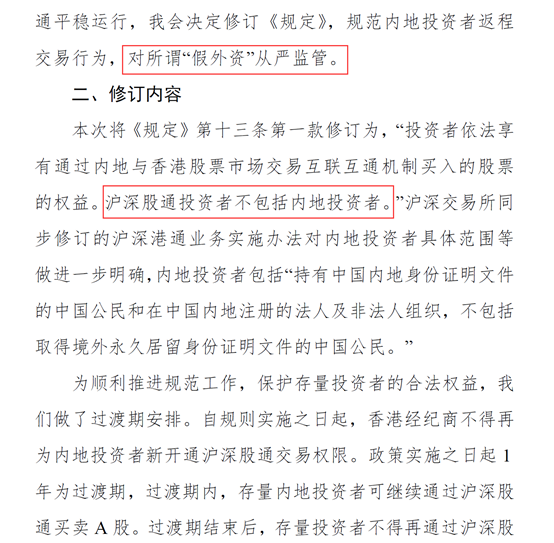 通平稳运行，我会决定修订《规定》，规范内地投资者返程交易行为，对所谓“假外资”从严监管。

二、修订内容

本次将《规定》第十三条第一款修订为，“投资者依法享有通过内地与香港股票市场交易互联互通机制买入的股票的权益。沪深股通投资者不包括内地投资者。”沪深交易所同步修订的沪深港通业务实施办法对内地投资者具体范围等做进一步明确，内地投资者包括“持有中国内地身份证明文件的中国公民和在中国内地注册的法人及非法人组织，不包括取得境外永久居留身份证明文件的中国公民。”

为顺利推进规范工作，保护存量投资者的合法权益，我们做了过渡期安排。自规则实施之日起，香港经纪商不得再为内地投资者新开通沪深股通交易权限。政策实施之日起 1 年为过渡期，过渡期内，存量内地投资者可继续通过沪深股通买卖 A 股。过渡期结束后，存量投资者不得再通过沪深股